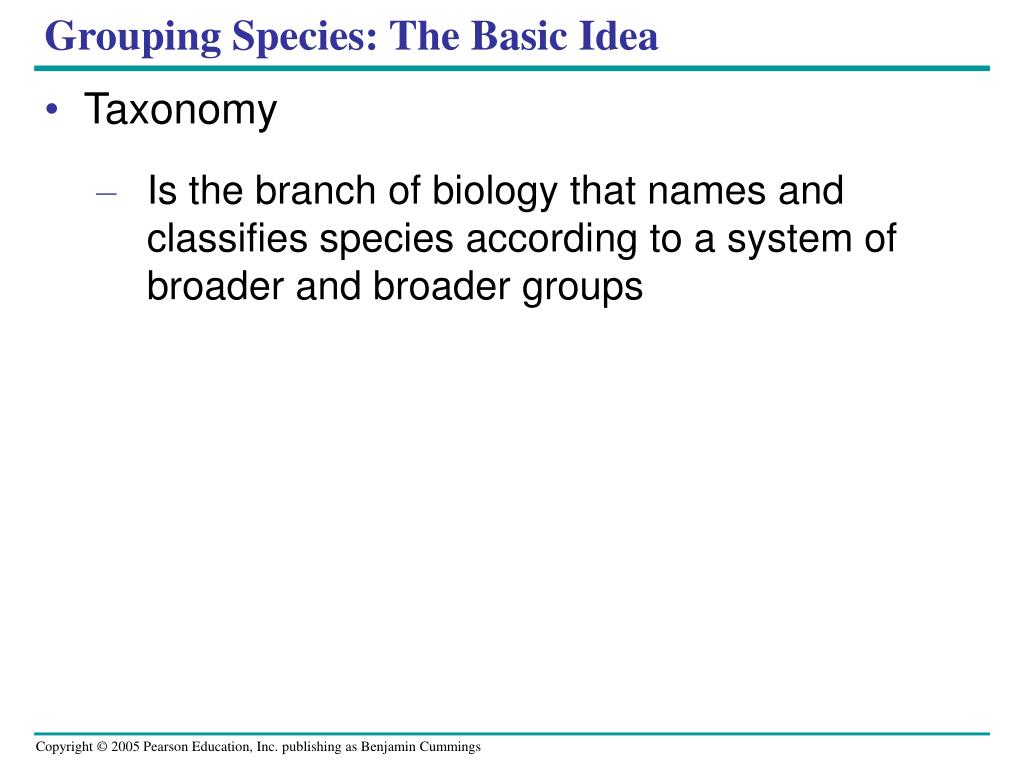 Grouping Species: The Basic Idea

• Taxonomy

– Is the branch of biology that names and classifies species according to a system of broader and broader groups

Copyright © 2005 Pearson Education, Inc. publishing as Benjamin Cummings